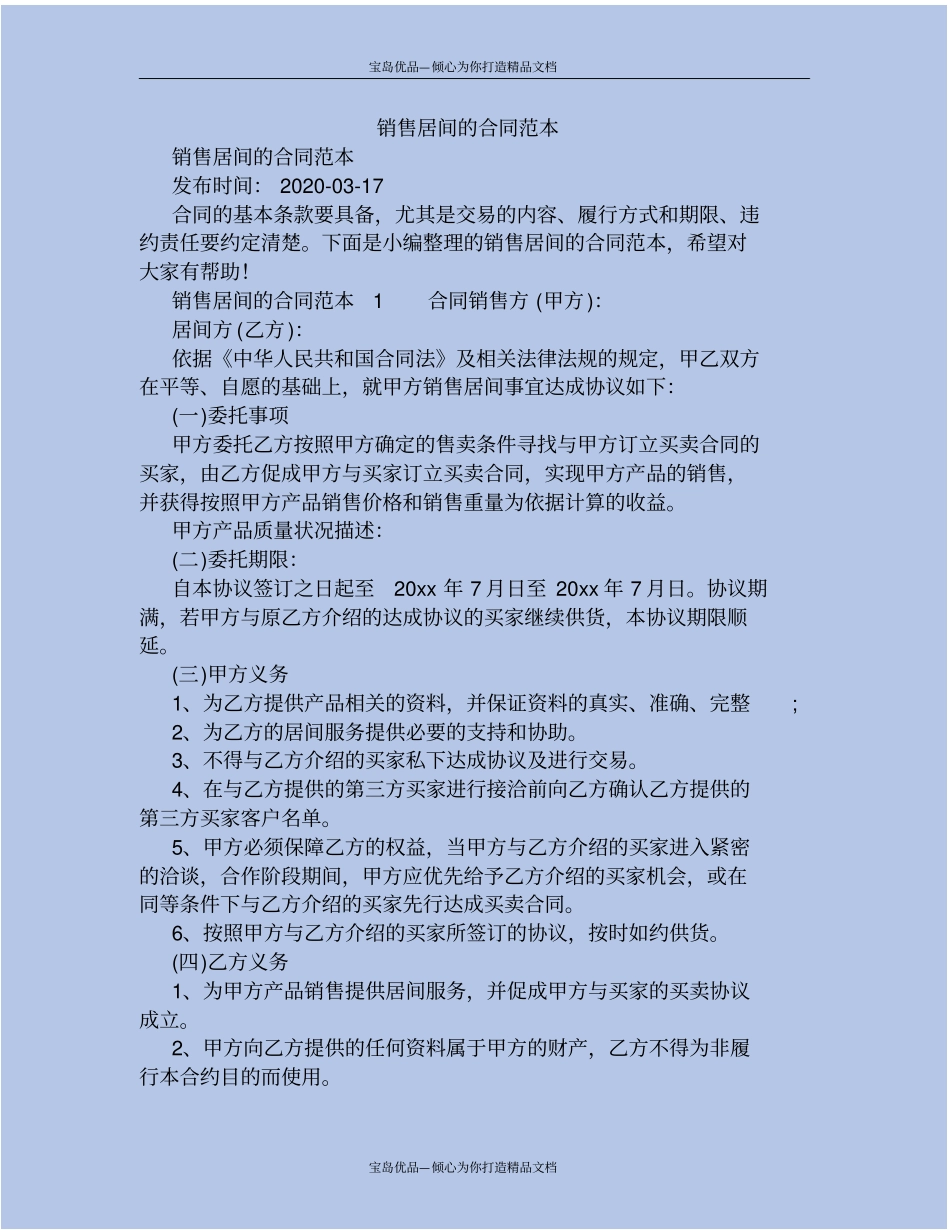 宝岛优品—倾心为你打造精品文档

销售居间的合同范本

销售居间的合同范本

发布时间： 2020-03-17

合同的基本条款要具备，尤其是交易的内容、履行方式和期限、违约责任要约定清楚。下面是小编整理的销售居间的合同范本，希望对大家有帮助！

销售居间的合同范本 1 合同销售方 (甲方)：

居间方 (乙方)：

依据《中华人民共和国合同法》及相关法律法规的规定，甲乙双方在平等、自愿的基础上，就甲方销售居间事宜达成协议如下：

(一)委托事项

甲方委托乙方按照甲方确定的售卖条件寻找与甲方订立买卖合同的买家，由乙方促成甲方与买家订立买卖合同，实现甲方产品的销售，并获得按照甲方产品销售价格和销售重量为依据计算的收益。

甲方产品质量状况描述：

(二)委托期限：

自本协议签订之日起至 20xx 年 7 月日至 20xx 年 7 月日。协议期满，若甲方与原乙方介绍的达成协议的买家继续供货，本协议期限顺延。

(三)甲方义务

1、为乙方提供产品相关的资料，并保证资料的真实、准确、完整 ；

2、为乙方的居间服务提供必要的支持和协助。

3、不得与乙方介绍的买家私下达成协议及进行交易。

4、在与乙方提供的第三方买家进行接洽前向乙方确认乙方提供的第三方买家客户名单。

5、甲方必须保障乙方的权益，当甲方与乙方介绍的买家进入紧密的洽谈，合作阶段期间，甲方应优先给予乙方介绍的买家机会，或在同等条件下与乙方介绍的买家先行达成买卖合同。

6、按照甲方与乙方介绍的买家所签订的协议，按时如约供货。

(四)乙方义务

1、为甲方产品销售提供居间服务，并促成甲方与买家的买卖协议成立。

2、甲方向乙方提供的任何资料属于甲方的财产，乙方不得为非履行本合约目的而使用。

宝岛优品—倾心为你打造精品文档